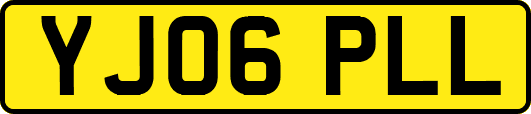 YJ06 PLL